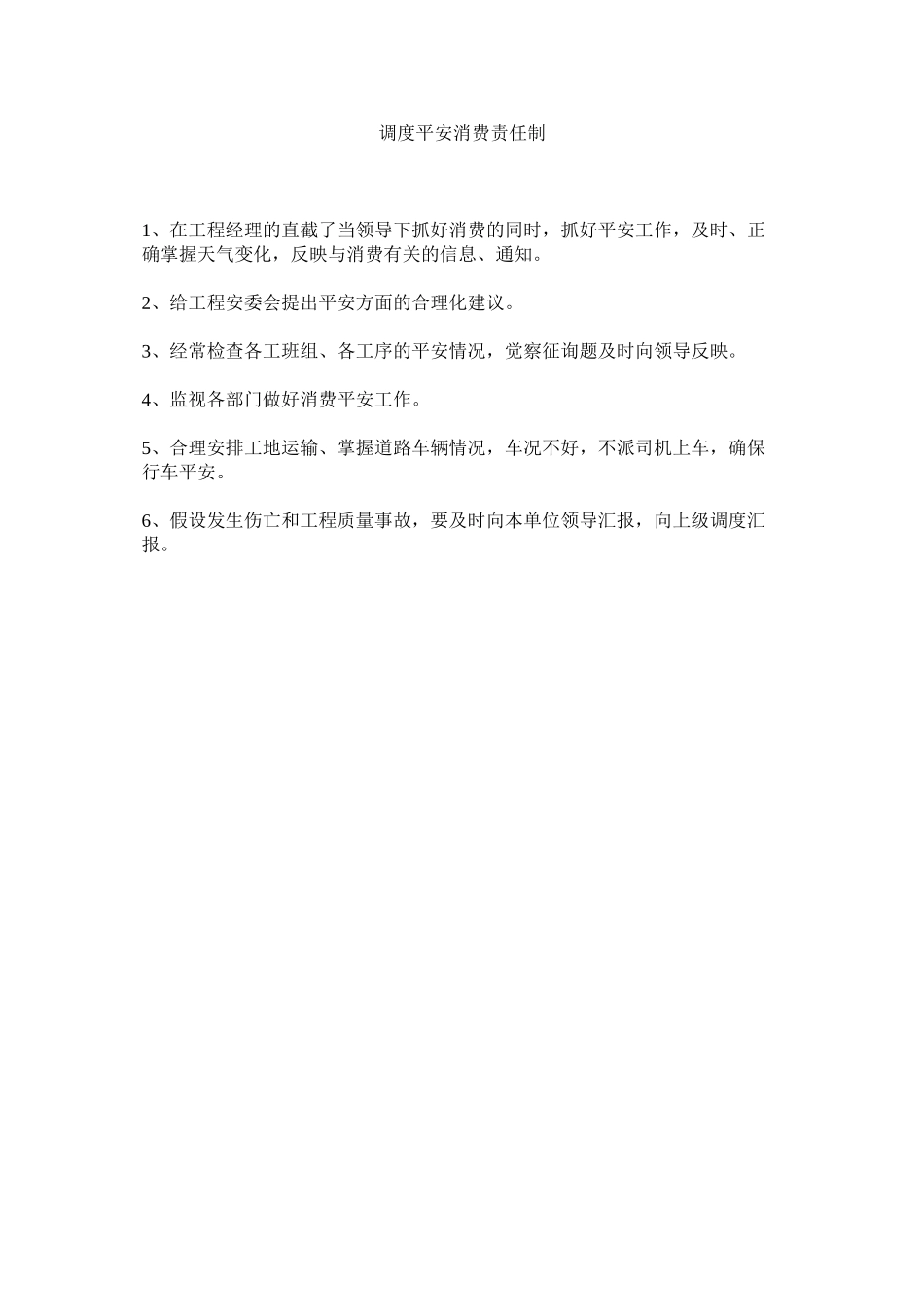 调度平安消费责任制

1、在工程经理的直截了当领导下抓好消费的同时，抓好平安工作，及时、正确掌握天气变化，反映与消费有关的信息、通知。

2、给工程安委会提出平安方面的合理化建议。

3、经常检查各工班组、各工序的平安情况，觉察征询题及时向领导反映。

4、监视各部门做好消费平安工作。

5、合理安排工地运输、掌握道路车辆情况，车况不好，不派司机上车，确保行车平安。

6、假设发生伤亡和工程质量事故，要及时向本单位领导汇报，向上级调度汇报。